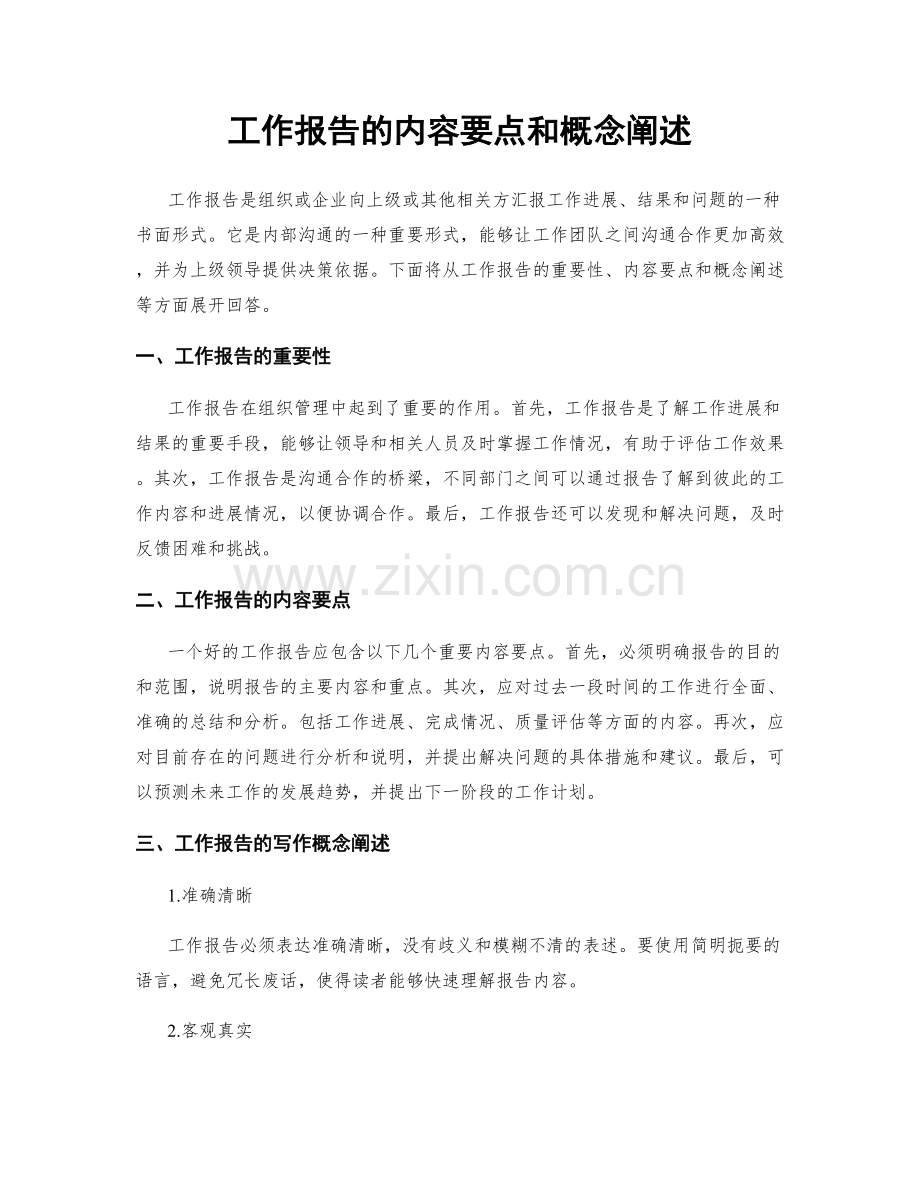 工作报告的内容要点和概念阐述

工作报告是组织或企业向上级或其他相关方汇报工作进展、结果和问题的一种书面形式。它是内部沟通的一种重要形式，能够让工作团队之间沟通合作更加高效，并为上级领导提供决策依据。下面将从工作报告的重要性、内容要点和概念阐述等方面展开回答。

一、工作报告的重要性

工作报告在组织管理中起到了重要的作用。首先，工作报告是了解工作进展和结果的重要手段，能够让领导和相关人员及时掌握工作情况，有助于评估工作效果。其次，工作报告是沟通合作的桥梁，不同部门之间可以通过报告了解到彼此的工作内容和进展情况，以便协调合作。最后，工作报告还可以发现和解决问题，及时反馈困难和挑战。

二、工作报告的内容要点

一个好的工作报告应包含以下几个重要内容要点。首先，必须明确报告的目的和范围，说明报告的主要内容和重点。其次，应对过去一段时间的工作进行全面、准确的总结和分析。包括工作进展、完成情况、质量评估等方面的内容。再次，应对目前存在的问题进行分析和说明，并提出解决问题的具体措施和建议。最后，可以预测未来工作的发展趋势，并提出下一阶段的工作计划。

三、工作报告的写作概念阐述

1.准确清晰

工作报告必须表达准确清晰，没有歧义和模糊不清的表述。要使用简明扼要的语言，避免冗长废话，使得读者能够快速理解报告内容。

2.客观真实

www.zixin.com.cn